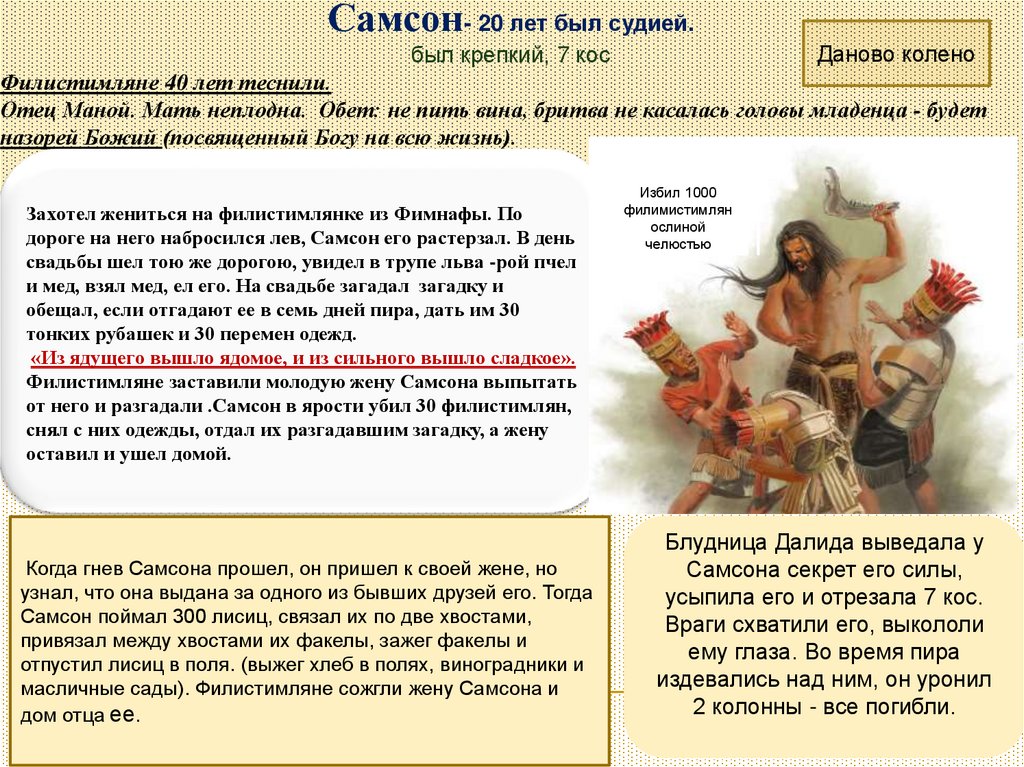 Самсон- 20 лет был судией.
был крепкий, 7 кос

Даново колено

Филистимляне 40 лет теснили.
Отец Маной. Мать неплодна. Обет: не пить вина, бритва не касалась головы младенца - будет назорей Божий (посвященный Богу на всю жизнь).

Захотел жениться на филистимлянке из Фимнафы. По дороге на него набросился лев, Самсон его растерзал. В день свадьбы шел тою же дорогою, увидел в трупе льва -рой пчел и мед, взял мед, ел его. На свадьбе загадал загадку и обещал, если отгадают ее в семь дней пира, дать им 30 тонких рубашек и 30 перемен одежд.
«Из ядущего вышло ядомое, и из сильного вышло сладкое».
Филистимляне заставили молодую жену Самсона выпытать от него и разгадали .Самсон в ярости убил 30 филистимлян, снял с них одежды, отдал их разгадавшим загадку, а жену оставил и ушел домой.

Избил 1000 филимистимлян ослиной челюстью

Когда гнев Самсона прошел, он пришел к своей жене, но узнал, что она выдана за одного из бывших друзей его. Тогда Самсон поймал 300 лисиц, связал их по две хвостами, привязал между хвостами их факелы, зажег факелы и отпустил лисиц в поля. (выжег хлеб в полях, виноградники и масличные сады). Филистимляне сожгли жену Самсона и дом отца ее.

Блудница Далида выведала у Самсона секрет его силы, усыпила его и отрезала 7 кос. Враги схватили его, выкололи ему глаза. Во время пира издевались над ним, он уронил 2 колонны - все погибли.